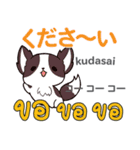 くださ〜い

kudasai

コー コー コー

ขอ ขอ ขอ